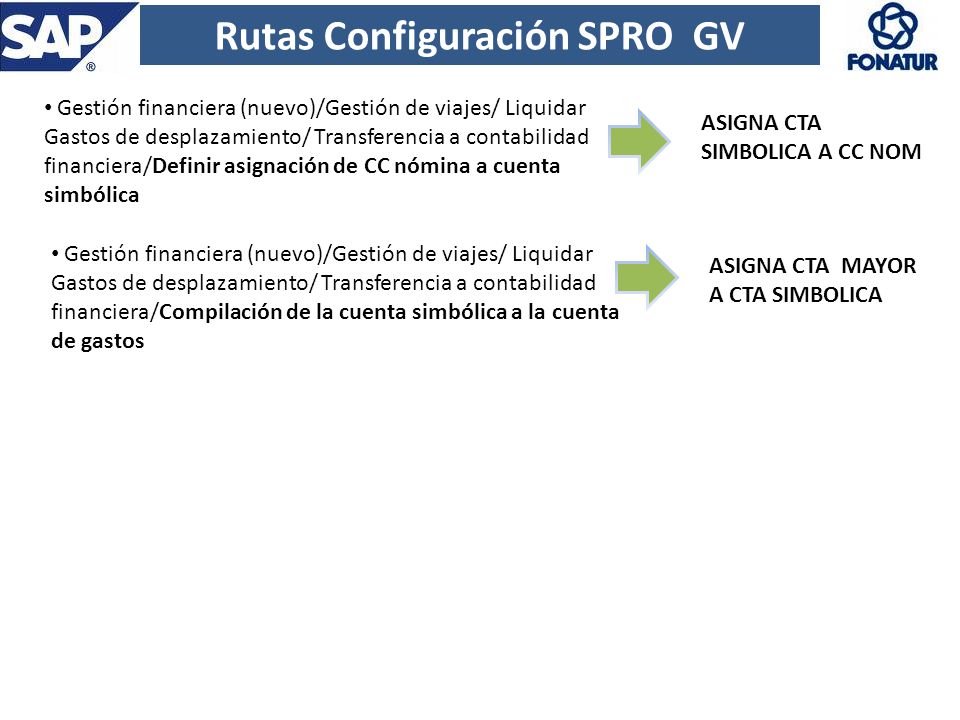 SAP®

Rutas Configuración SPRO GV

FONATUR

• Gestión financiera (nuevo)/Gestión de viajes/ Liquidar Gastos de desplazamiento/ Transferencia a contabilidad financiera/Definir asignación de CC nómina a cuenta simbólica

ASIGNA CTA SIMBOLICA A CC NOM

• Gestión financiera (nuevo)/Gestión de viajes/ Liquidar Gastos de desplazamiento/ Transferencia a contabilidad financiera/Compilación de la cuenta simbólica a la cuenta de gastos

ASIGNA CTA MAYOR A CTA SIMBOLICA